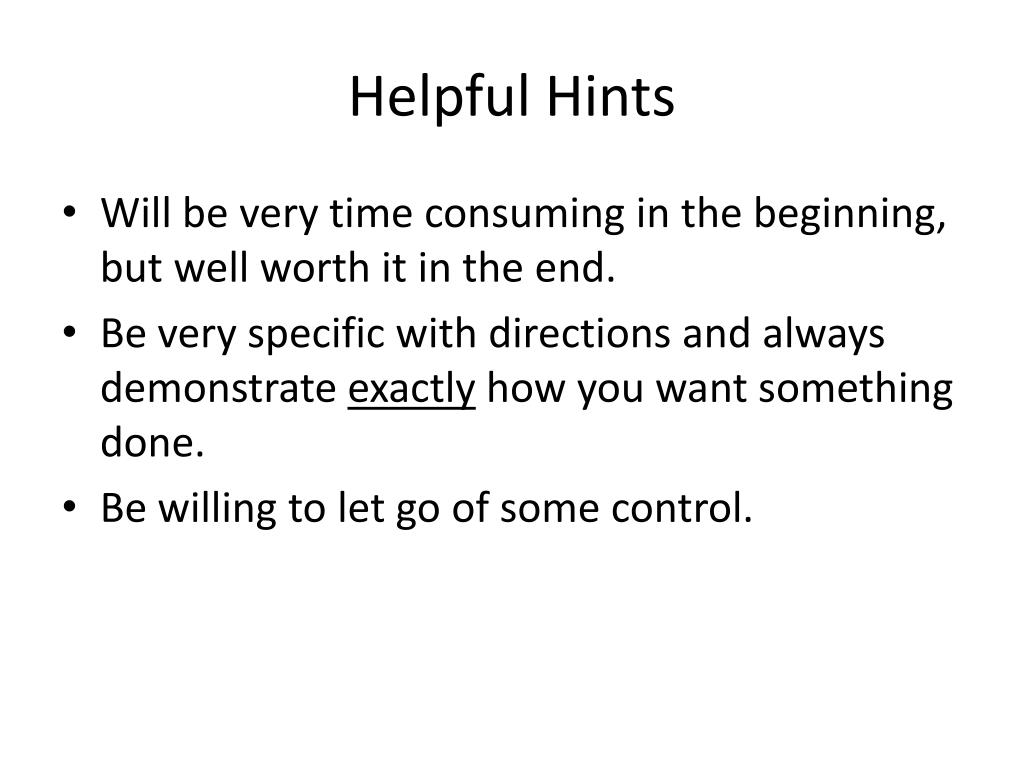 Helpful Hints

• Will be very time consuming in the beginning, but well worth it in the end.
• Be very specific with directions and always demonstrate exactly how you want something done.
• Be willing to let go of some control.